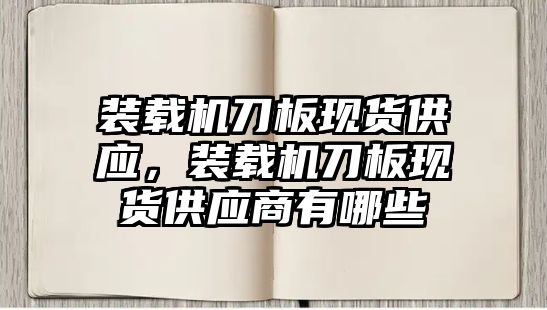 装载机刀板现货供应，装载机刀板现货供应商有哪些